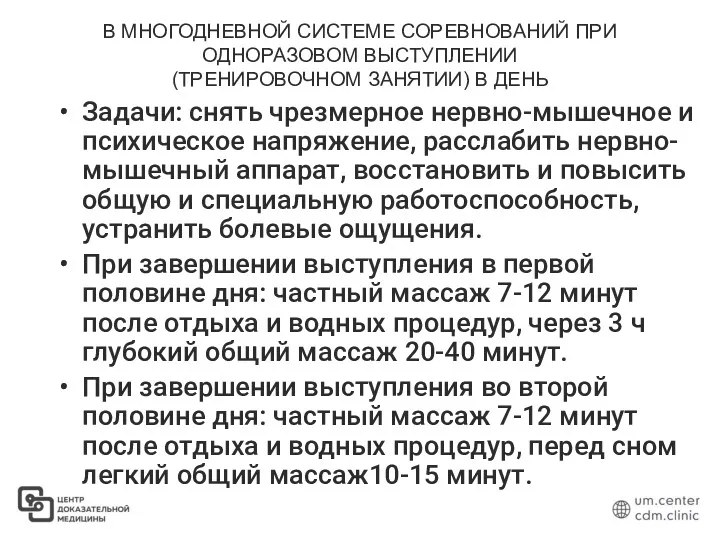 В МНОГОДНЕВНОЙ СИСТЕМЕ СОРЕВНОВАНИЙ ПРИ ОДНОРАЗОВОМ ВЫСТУПЛЕНИИ (ТРЕНИРОВОЧНОМ ЗАНЯТИИ) В ДЕНЬ

• Задачи: снять чрезмерное нервно-мышечное и психическое напряжение, расслабить нервно-мышечный аппарат, восстановить и повысить общую и специальную работоспособность, устранить болевые ощущения.

• При завершении выступления в первой половине дня: частный массаж 7-12 минут после отдыха и водных процедур, через 3 ч глубокий общий массаж 20-40 минут.

• При завершении выступления во второй половине дня: частный массаж 7-12 минут после отдыха и водных процедур, перед сном легкий общий массаж10-15 минут.

ЦЕНТР ДОКАЗАТЕЛЬНОЙ МЕДИЦИНЫ

um.center
cdm.clinic